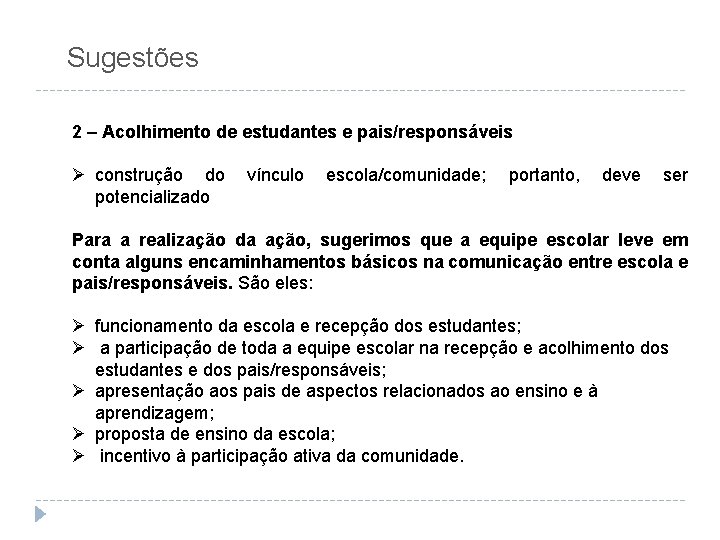 Sugestões

2 – Acolhimento de estudantes e pais/responsáveis

➢ construção do vínculo escola/comunidade; portanto, deve ser potencializado

Para a realização da ação, sugerimos que a equipe escolar leve em conta alguns encaminhamentos básicos na comunicação entre escola e pais/responsáveis. São eles:

➢ funcionamento da escola e recepção dos estudantes;
➢ a participação de toda a equipe escolar na recepção e acolhimento dos estudantes e dos pais/responsáveis;
➢ apresentação aos pais de aspectos relacionados ao ensino e à aprendizagem;
➢ proposta de ensino da escola;
➢ incentivo à participação ativa da comunidade.